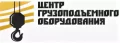 ЦЕНТР
ГРУЗОПОДЪЕМНОГО
ОБОРУДОВАНИЯ